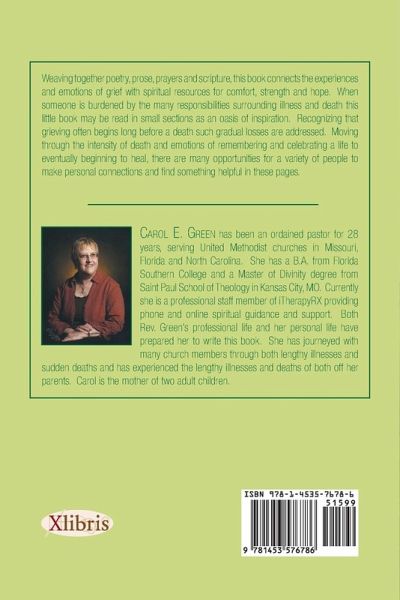 Weaving together poetry, prose, prayers and scripture, this book connects the experiences and emotions of grief with spiritual resources for comfort, strength and hope. When someone is burdened by the many responsibilities surrounding illness and death this little book may be read in small sections as an oasis of inspiration. Recognizing that grieving often begins long before a death such gradual losses are addressed. Moving through the intensity of death and emotions of remembering and celebrating a life to eventually beginning to heal, there are many opportunities for a variety of people to make personal connections and find something helpful in these pages.

CAROL E. GREEN has been an ordained pastor for 28 years, serving United Methodist churches in Missouri, Florida and North Carolina. She has a B.A. from Florida Southern College and a Master of Divinity degree from Saint Paul School of Theology in Kansas City, MO. Currently she is a professional staff member of iTherapyRX providing phone and online spiritual guidance and support. Both Rev. Green's professional life and her personal life have prepared her to write this book. She has journeyed with many church members through both lengthy illnesses and sudden deaths and has experienced the lengthy illnesses and deaths of both off her parents. Carol is the mother of two adult children.

Xlibris

ISBN 978-1-4535-7678-6

51599

9 781453 576786